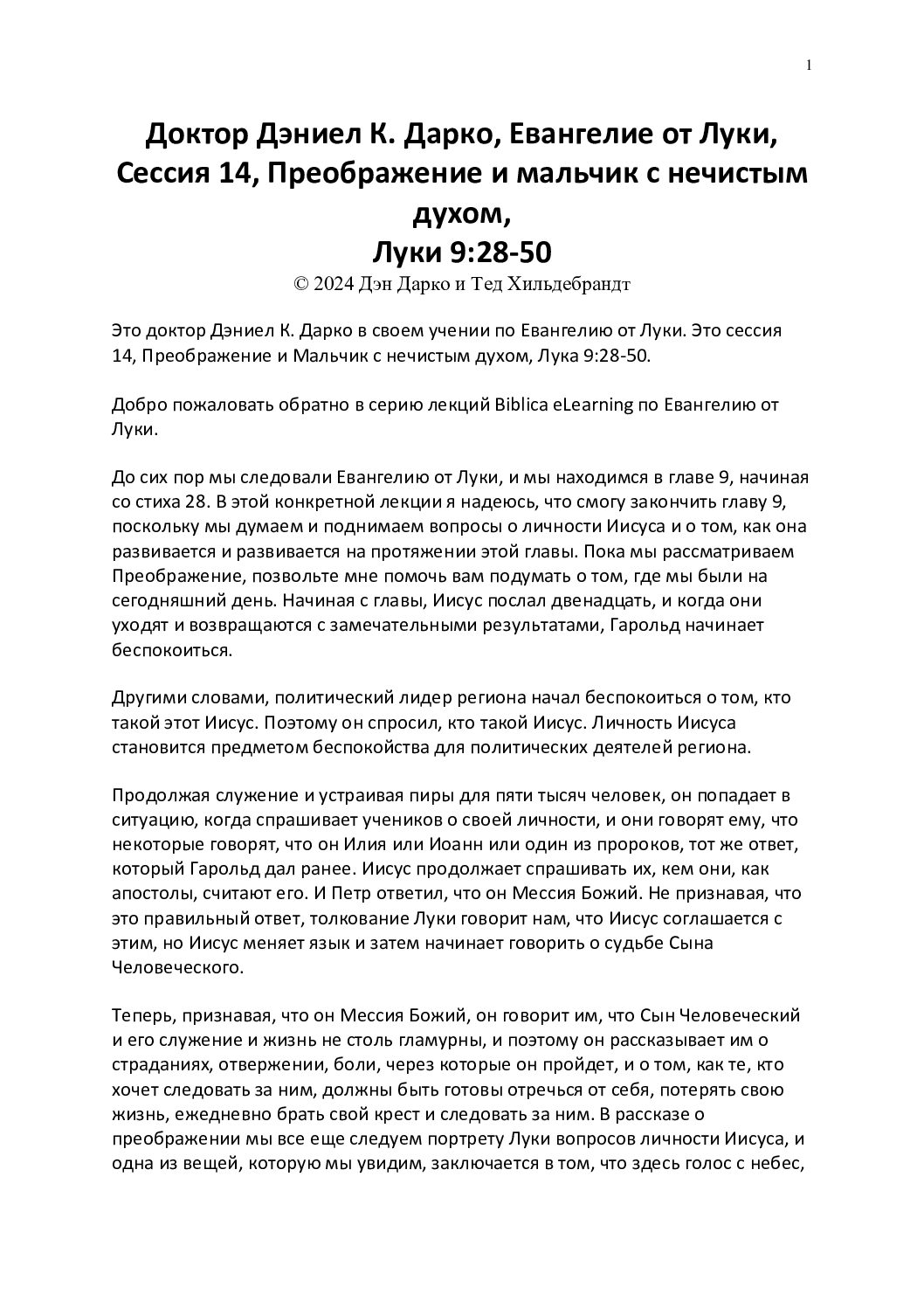 1

Доктор Дэниел К. Дарко, Евангелие от Луки, Сессия 14, Преображение и мальчик с нечистым духом,
Луки 9:28-50
© 2024 Дэн Дарко и Тед Хильдебрандт

Это доктор Дэниел К. Дарко в своем учении по Евангелию от Луки. Это сессия 14, Преображение и Мальчик с нечистым духом, Лука 9:28-50.

Добро пожаловать обратно в серию лекций Biblica eLearning по Евангелию от Луки.

До сих пор мы следовали Евангелию от Луки, и мы находимся в главе 9, начиная со стиха 28. В этой конкретной лекции я надеюсь, что смогу закончить главу 9, поскольку мы думаем и поднимаем вопросы о личности Иисуса и о том, как она развивается и развивается на протяжении этой главы. Пока мы рассматриваем Преображение, позвольте мне помочь вам подумать о том, где мы были на сегодняшний день. Начиная с главы, Иисус послал двенадцать, и когда они уходят и возвращаются с замечательными результатами, Гарольд начинает беспокоиться.

Другими словами, политический лидер региона начал беспокоиться о том, кто такой этот Иисус. Поэтому он спросил, кто такой Иисус. Личность Иисуса становится предметом беспокойства для политических деятелей региона.

Продолжая служение и устраивая пиры для пяти тысяч человек, он попадает в ситуацию, когда спрашивает учеников о своей личности, и они говорят ему, что некоторые говорят, что он Илия или Иоанн или один из пророков, тот же ответ, который Гарольд дал ранее. Иисус продолжает спрашивать их, кем они, как апостолы, считают его. И Петр ответил, что он Мессия Божий. Не признавая, что это правильный ответ, толкование Луки говорит нам, что Иисус соглашается с этим, но Иисус меняет язык и затем начинает говорить о судьбе Сына Человеческого.

Теперь, признавая, что он Мессия Божий, он говорит им, что Сын Человеческий и его служение и жизнь не столь гламурны, и поэтому он рассказывает им о страданиях, отвержении, боли, через которые он пройдет, и о том, как те, кто хочет следовать за ним, должны быть готовы отречься от себя, потерять свою жизнь, ежедневно брать свой крест и следовать за ним. В рассказе о преображении мы все еще следуем портрету Луки вопросов личности Иисуса, и одна из вещей, которую мы увидим, заключается в том, что здесь голос с небес,